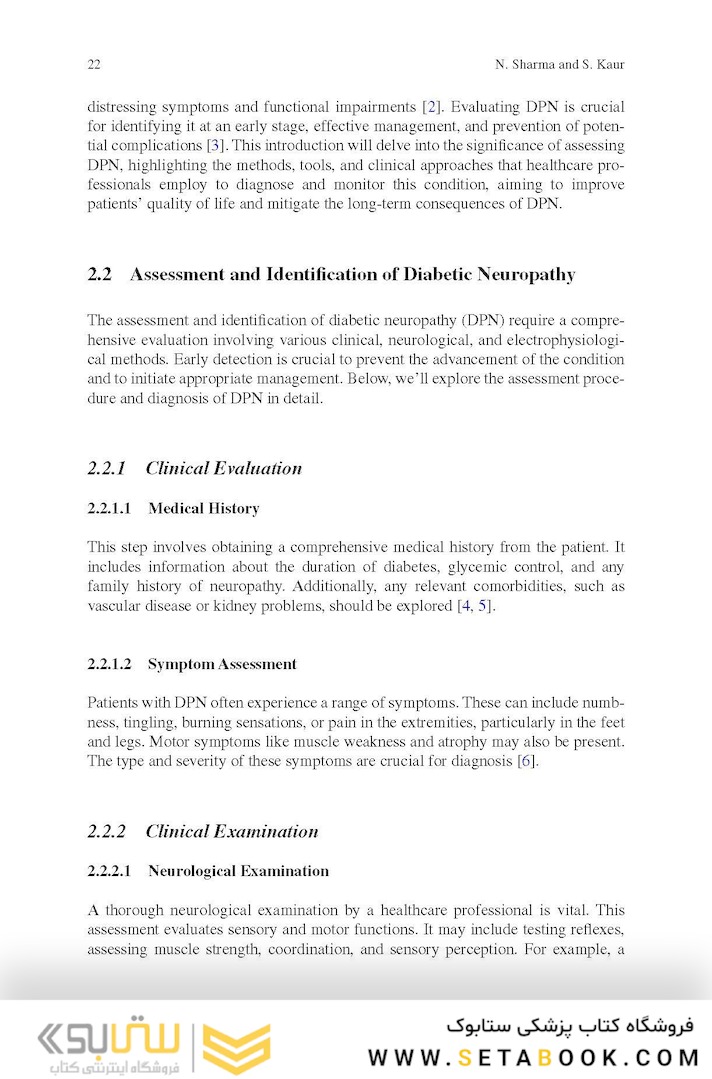 22 N. Sharma and S. Kaur

distressing symptoms and functional impairments [2]. Evaluating DPN is crucial for identifying it at an early stage, effective management, and prevention of potential complications [3]. This introduction will delve into the significance of assessing DPN, highlighting the methods, tools, and clinical approaches that healthcare professionals employ to diagnose and monitor this condition, aiming to improve patients' quality of life and mitigate the long-term consequences of DPN.

2.2 Assessment and Identification of Diabetic Neuropathy

The assessment and identification of diabetic neuropathy (DPN) require a comprehensive evaluation involving various clinical, neurological, and electrophysiological methods. Early detection is crucial to prevent the advancement of the condition and to initiate appropriate management. Below, we'll explore the assessment procedure and diagnosis of DPN in detail.

2.2.1 Clinical Evaluation

2.2.1.1 Medical History

This step involves obtaining a comprehensive medical history from the patient. It includes information about the duration of diabetes, glycemic control, and any family history of neuropathy. Additionally, any relevant comorbidities, such as vascular disease or kidney problems, should be explored [4, 5].

2.2.1.2 Symptom Assessment

Patients with DPN often experience a range of symptoms. These can include numbness, tingling, burning sensations, or pain in the extremities, particularly in the feet and legs. Motor symptoms like muscle weakness and atrophy may also be present. The type and severity of these symptoms are crucial for diagnosis [6].

2.2.2 Clinical Examination

2.2.2.1 Neurological Examination

A thorough neurological examination by a healthcare professional is vital. This assessment evaluates sensory and motor functions. It may include testing reflexes, assessing muscle strength, coordination, and sensory perception. For example, a

ستابوک
فروشگاه اینترنتی کتاب

فروشگاه کتاب پزشکی ستابوک
WWW.SETABOOK.COM